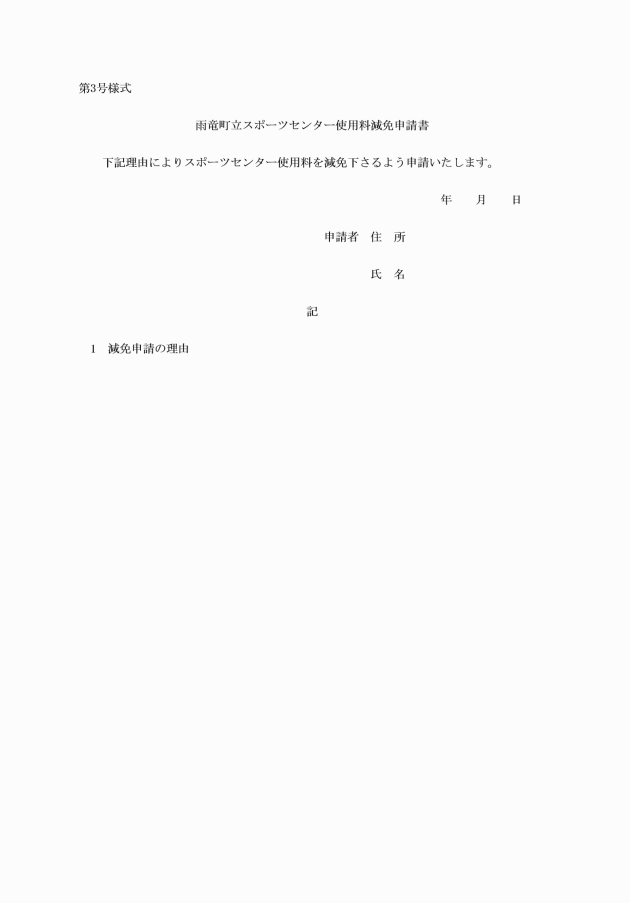 第3号様式

雨竜町立スポーツセンター使用料減免申請書

下記理由によりスポーツセンター使用料を減免下さるよう申請いたします。

年　　月　　日

申請者　住　所

氏　名

記

1　減免申請の理由